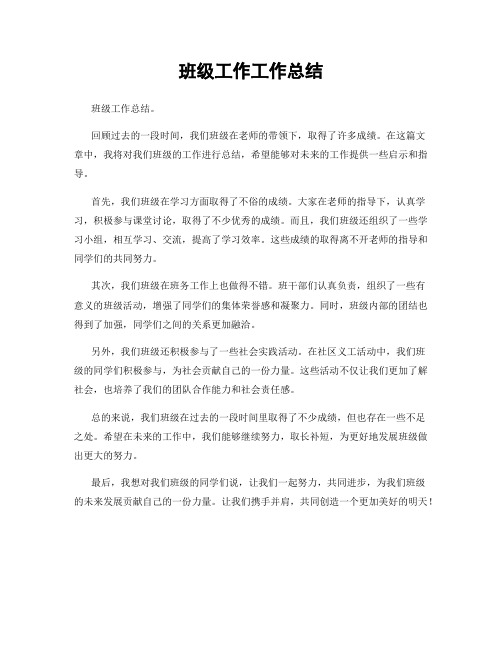 班级工作工作总结

班级工作总结。

回顾过去的一段时间，我们班级在老师的带领下，取得了许多成绩。在这篇文章中，我将对我们班级的工作进行总结，希望能够对未来的工作提供一些启示和指导。

首先，我们班级在学习方面取得了不俗的成绩。大家在老师的指导下，认真学习，积极参与课堂讨论，取得了不少优秀的成绩。而且，我们班级还组织了一些学习小组，相互学习、交流，提高了学习效率。这些成绩的取得离不开老师的指导和同学们的共同努力。

其次，我们班级在班务工作上也做得不错。班干部们认真负责，组织了一些有意义的班级活动，增强了同学们的集体荣誉感和凝聚力。同时，班级内部的团结也得到了加强，同学们之间的关系更加融洽。

另外，我们班级还积极参与了一些社会实践活动。在社区义工活动中，我们班级的同学们积极参与，为社会贡献自己的一份力量。这些活动不仅让我们更加了解社会，也培养了我们的团队合作能力和社会责任感。

总的来说，我们班级在过去的一段时间里取得了不少成绩，但也存在一些不足之处。希望在未来的工作中，我们能够继续努力，取长补短，为更好地发展班级做出更大的努力。

最后，我想对我们班级的同学们说，让我们一起努力，共同进步，为我们班级的未来发展贡献自己的一份力量。让我们携手并肩，共同创造一个更加美好的明天！